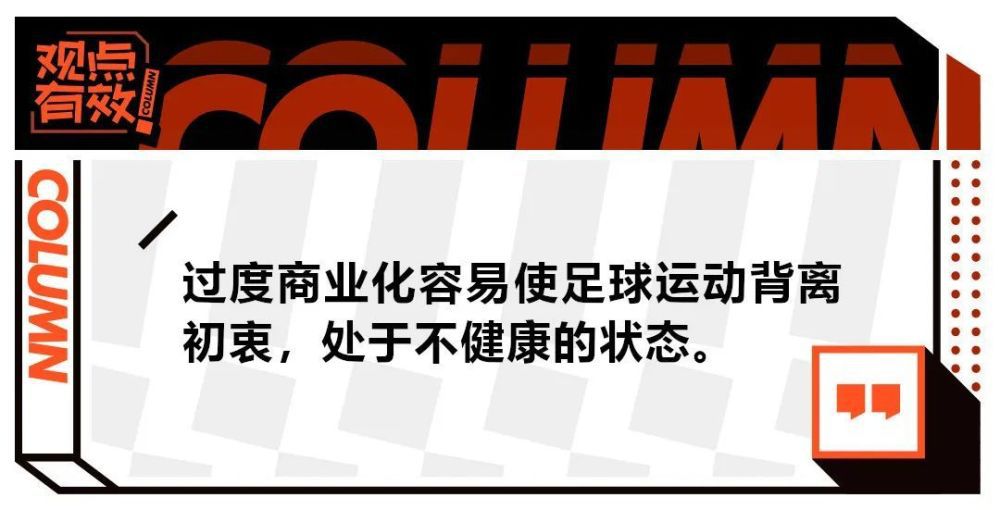 观点有效

COLUMN

COLUMN

COLUMN

过度商业化容易使足球运动背离初衷，处于不健康的状态。